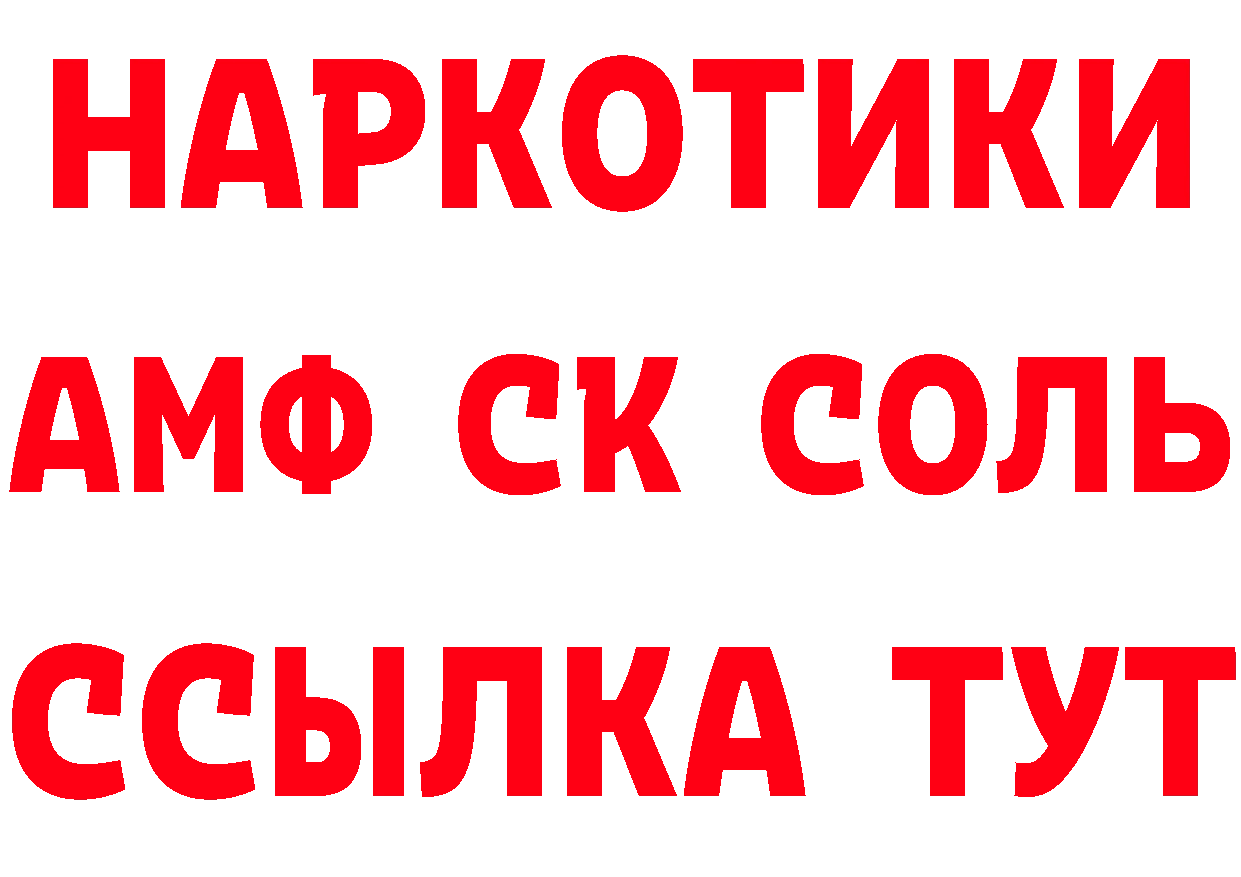 НАРКОТИКИ
АМФ СК СОЛЬ
ССЫЛКА ТУТ